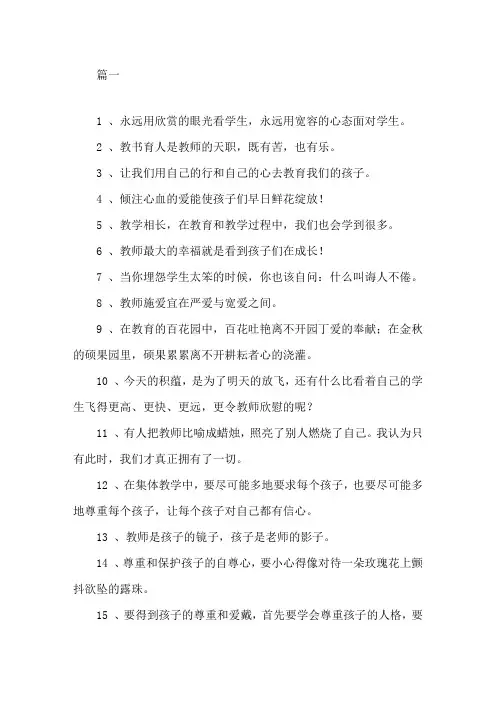 篇一

1 、永远用欣赏的眼光看学生，永远用宽容的心态面对学生。

2 、教书育人是教师的天职，既有苦，也有乐。

3 、让我们用自己的行和自己的心去教育我们的孩子。

4 、倾注心血的爱能使孩子们早日鲜花绽放！

5 、教学相长，在教育和教学过程中，我们也会学到很多。

6 、教师最大的幸福就是看到孩子们在成长！

7 、当你埋怨学生太笨的时候，你也该自问：什么叫诲人不倦。

8 、教师施爱宜在严爱与宽爱之间。

9 、在教育的百花园中，百花吐艳离不开园丁爱的奉献；在金秋的硕果园里，硕果累累离不开耕耘者心的浇灌。

10 、今天的积蕴，是为了明天的放飞，还有什么比看着自己的学生飞得更高、更快、更远，更令教师欣慰的呢？

11 、有人把教师比喻成蜡烛，照亮了别人燃烧了自己。我认为只有此时，我们才真正拥有了一切。

12 、在集体教学中，要尽可能多地要求每个孩子，也要尽可能多地尊重每个孩子，让每个孩子对自己都有信心。

13 、教师是孩子的镜子，孩子是老师的影子。

14 、尊重和保护孩子的自尊心，要小心得像对待一朵玫瑰花上颤抖欲坠的露珠。

15 、要得到孩子的尊重和爱戴，首先要学会尊重孩子的人格，要